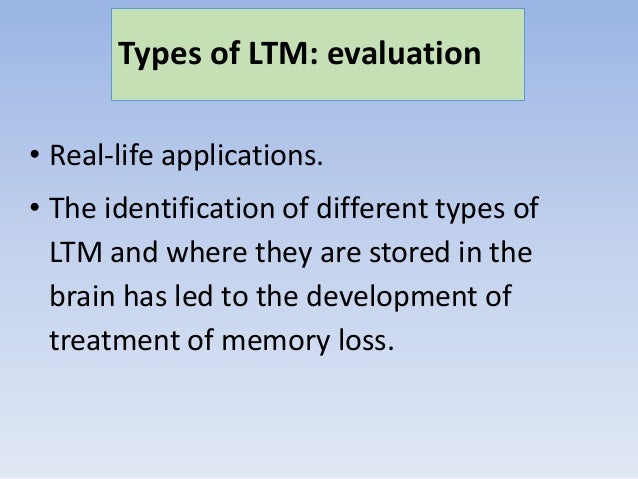 Types of LTM: evaluation

• Real-life applications.

• The identification of different types of LTM and where they are stored in the brain has led to the development of treatment of memory loss.